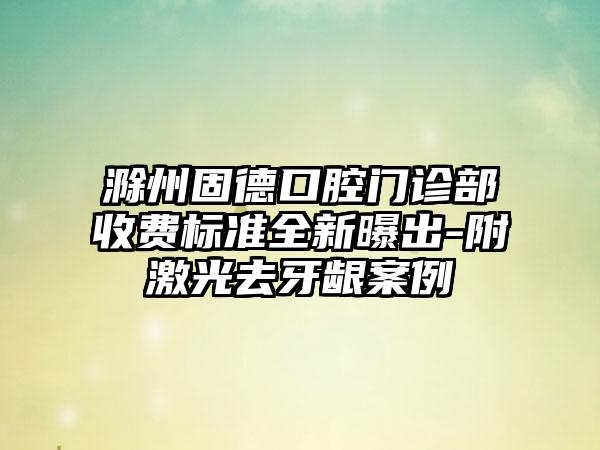 滁州固德口腔门诊部收费标准全新曝出-附激光去牙龈案例